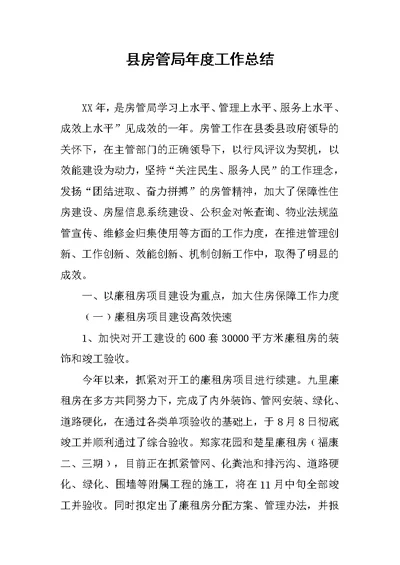 县房管局年度工作总结

XX年，是房管局学习上水平、管理上水平、服务上水平、成效上水平”见成效的一年。房管工作在县委县政府领导的关怀下，在主管部门的正确领导下，以行风评议为契机，以效能建设为动力，坚持“关注民生、服务人民”的工作理念，发扬“团结进取、奋力拼搏”的房管精神，加大了保障性住房建设、房屋信息系统建设、公积金对帐查询、物业法规监管宣传、维修金归集使用等方面的工作力度，在推进管理创新、工作创新、效能创新、机制创新工作中，取得了明显的成效。

一、以廉租房项目建设为重点，加大住房保障工作力度

（一）廉租房项目建设高效快速

1、加快对开工建设的600套30000平方米廉租房的装饰和竣工验收。

今年以来，抓紧对开工的廉租房项目进行续建。九里廉租房在多方共同努力下，完成了内外装饰、管网安装、绿化、道路硬化，在通过各类单项验收的基础上，于8月8日彻底竣工并顺利通过了综合验收。郑家花园和楚星廉租房（福康二、三期），目前正在抓紧管网、化粪池和排污沟、道路硬化、绿化、围墙等附属工程的施工，将在11月中旬全部竣工并验收。同时拟定出了廉租房分配方案、管理办法，并报